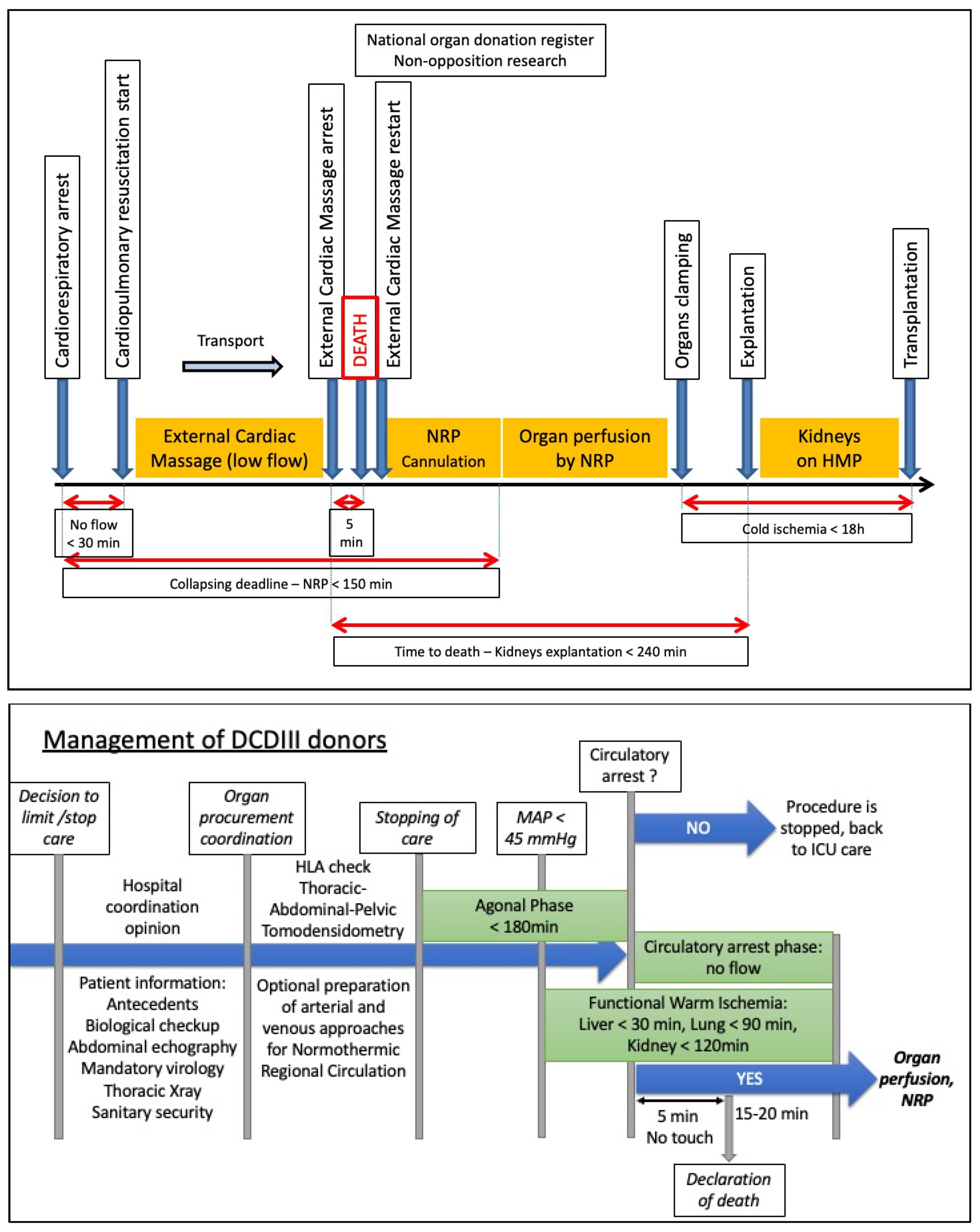 National organ donation register
Non-opposition research

Cardiorespiratory arrest

Cardiopulmonary resuscitation start

Transport

External Cardiac Massage arrest

DEATH

External Cardiac Massage restart

Organs clamping

Explantation

Transplantation

External Cardiac Massage (low flow)

NRP Cannulation

Organ perfusion by NRP

Kidneys on HMP

No flow < 30 min

5 min

Cold ischemia < 18h

Collapsing deadline – NRP < 150 min

Time to death – Kidneys explantation < 240 min

Management of DCDIII donors

Decision to limit /stop care

Organ procurement coordination

Stopping of care

MAP < 45 mmHg

Circulatory arrest ?

NO

Procedure is stopped, back to ICU care

Hospital coordination opinion

HLA check
Thoracic-Abdominal-Pelvic Tomodensidometry

Agonal Phase < 180min

Circulatory arrest phase: no flow

Patient information:
Antecedents
Biological checkup
Abdominal echography
Mandatory virology
Thoracic Xray
Sanitary security

Optional preparation of arterial and venous approaches for Normothermic Regional Circulation

Functional Warm Ischemia:
Liver < 30 min, Lung < 90 min, Kidney < 120min

YES

Organ perfusion, NRP

5 min
No touch

15-20 min

Declaration of death